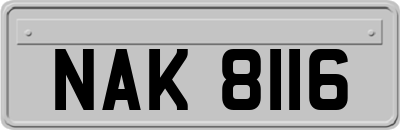 NAK 8116